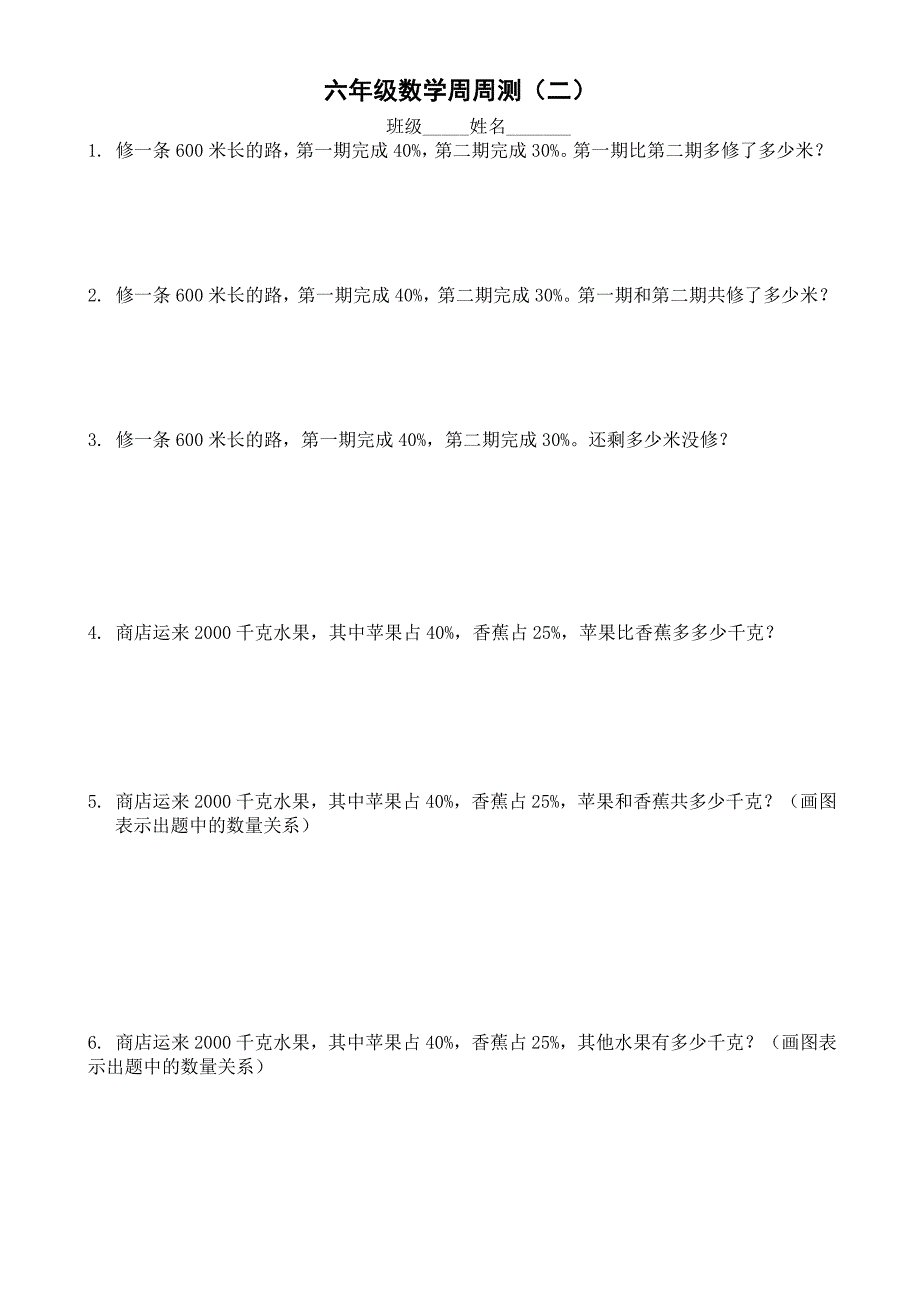 六年级数学周周测（二）

班级_____姓名_______

1. 修一条 600 米长的路，第一期完成 40%，第二期完成 30%。第一期比第二期多修了多少米？

2. 修一条 600 米长的路，第一期完成 40%，第二期完成 30%。第一期和第二期共修了多少米？

3. 修一条 600 米长的路，第一期完成 40%，第二期完成 30%。还剩多少米没修？

4. 商店运来 2000 千克水果，其中苹果占 40%，香蕉占 25%，苹果比香蕉多多少千克？

5. 商店运来 2000 千克水果，其中苹果占 40%，香蕉占 25%，苹果和香蕉共多少千克？（画图表示出题中的数量关系）

6. 商店运来 2000 千克水果，其中苹果占 40%，香蕉占 25%，其他水果有多少千克？（画图表示出题中的数量关系）